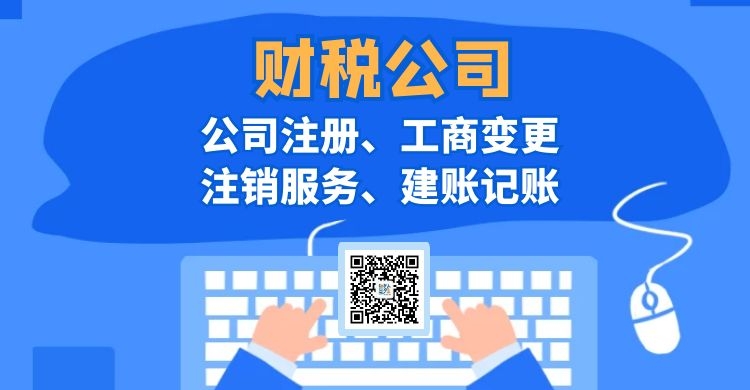 财税公司

公司注册、工商变更
注销服务、建账记账